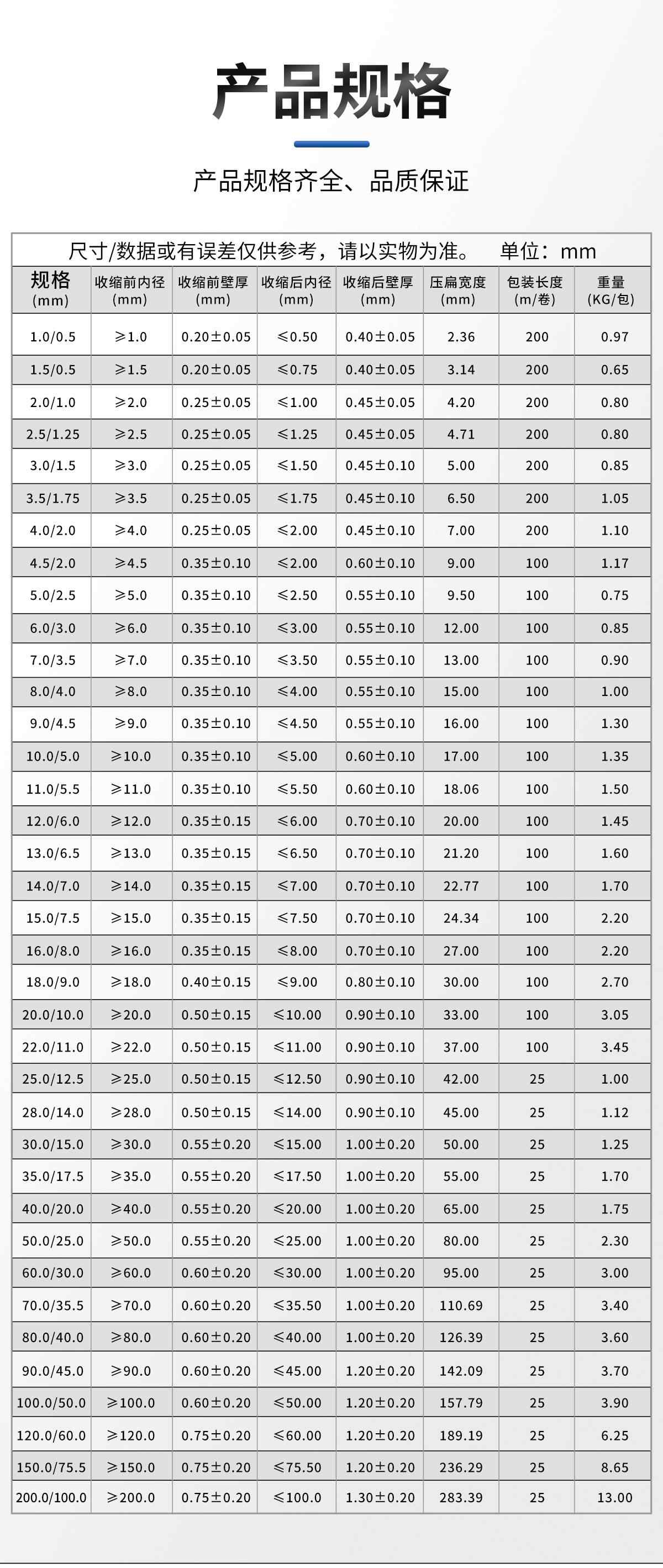 产品规格

产品规格齐全、品质保证

尺寸/数据或有误差仅供参考，请以实物为准。 单位：mm

| 规格(mm) | 收缩前内径(mm) | 收缩前壁厚(mm) | 收缩后内径(mm) | 收缩后壁厚(mm) | 压扁宽度(mm) | 包装长度(m/卷) | 重量(KG/包) |
|---|---|---|---|---|---|---|---|
| 1.0/0.5 | ≥1.0 | 0.20±0.05 | ≤0.50 | 0.40±0.05 | 2.36 | 200 | 0.97 |
| 1.5/0.5 | ≥1.5 | 0.20±0.05 | ≤0.75 | 0.40±0.05 | 3.14 | 200 | 0.65 |
| 2.0/1.0 | ≥2.0 | 0.25±0.05 | ≤1.00 | 0.45±0.05 | 4.20 | 200 | 0.80 |
| 2.5/1.25 | ≥2.5 | 0.25±0.05 | ≤1.25 | 0.45±0.05 | 4.71 | 200 | 0.80 |
| 3.0/1.5 | ≥3.0 | 0.25±0.05 | ≤1.50 | 0.45±0.10 | 5.00 | 200 | 0.85 |
| 3.5/1.75 | ≥3.5 | 0.25±0.05 | ≤1.75 | 0.45±0.10 | 6.50 | 200 | 1.05 |
| 4.0/2.0 | ≥4.0 | 0.25±0.05 | ≤2.00 | 0.45±0.10 | 7.00 | 200 | 1.10 |
| 4.5/2.0 | ≥4.5 | 0.35±0.10 | ≤2.00 | 0.60±0.10 | 9.00 | 100 | 1.17 |
| 5.0/2.5 | ≥5.0 | 0.35±0.10 | ≤2.50 | 0.55±0.10 | 9.50 | 100 | 0.75 |
| 6.0/3.0 | ≥6.0 | 0.35±0.10 | ≤3.00 | 0.55±0.10 | 12.00 | 100 | 0.85 |
| 7.0/3.5 | ≥7.0 | 0.35±0.10 | ≤3.50 | 0.55±0.10 | 13.00 | 100 | 0.90 |
| 8.0/4.0 | ≥8.0 | 0.35±0.10 | ≤4.00 | 0.55±0.10 | 15.00 | 100 | 1.00 |
| 9.0/4.5 | ≥9.0 | 0.35±0.10 | ≤4.50 | 0.55±0.10 | 16.00 | 100 | 1.30 |
| 10.0/5.0 | ≥10.0 | 0.35±0.10 | ≤5.00 | 0.60±0.10 | 17.00 | 100 | 1.35 |
| 11.0/5.5 | ≥11.0 | 0.35±0.10 | ≤5.50 | 0.60±0.10 | 18.06 | 100 | 1.50 |
| 12.0/6.0 | ≥12.0 | 0.35±0.15 | ≤6.00 | 0.70±0.10 | 20.00 | 100 | 1.45 |
| 13.0/6.5 | ≥13.0 | 0.35±0.15 | ≤6.50 | 0.70±0.10 | 21.20 | 100 | 1.60 |
| 14.0/7.0 | ≥14.0 | 0.35±0.15 | ≤7.00 | 0.70±0.10 | 22.77 | 100 | 1.70 |
| 15.0/7.5 | ≥15.0 | 0.35±0.15 | ≤7.50 | 0.70±0.10 | 24.34 | 100 | 2.20 |
| 16.0/8.0 | ≥16.0 | 0.35±0.15 | ≤8.00 | 0.70±0.10 | 27.00 | 100 | 2.20 |
| 18.0/9.0 | ≥18.0 | 0.40±0.15 | ≤9.00 | 0.80±0.10 | 30.00 | 100 | 2.70 |
| 20.0/10.0 | ≥20.0 | 0.50±0.15 | ≤10.00 | 0.90±0.10 | 33.00 | 100 | 3.05 |
| 22.0/11.0 | ≥22.0 | 0.50±0.15 | ≤11.00 | 0.90±0.10 | 37.00 | 100 | 3.45 |
| 25.0/12.5 | ≥25.0 | 0.50±0.15 | ≤12.50 | 0.90±0.10 | 42.00 | 25 | 1.00 |
| 28.0/14.0 | ≥28.0 | 0.50±0.15 | ≤14.00 | 0.90±0.10 | 45.00 | 25 | 1.12 |
| 30.0/15.0 | ≥30.0 | 0.55±0.20 | ≤15.00 | 1.00±0.20 | 50.00 | 25 | 1.25 |
| 35.0/17.5 | ≥35.0 | 0.55±0.20 | ≤17.50 | 1.00±0.20 | 55.00 | 25 | 1.70 |
| 40.0/20.0 | ≥40.0 | 0.55±0.20 | ≤20.00 | 1.00±0.20 | 65.00 | 25 | 1.75 |
| 50.0/25.0 | ≥50.0 | 0.55±0.20 | ≤25.00 | 1.00±0.20 | 80.00 | 25 | 2.30 |
| 60.0/30.0 | ≥60.0 | 0.60±0.20 | ≤30.00 | 1.00±0.20 | 95.00 | 25 | 3.00 |
| 70.0/35.5 | ≥70.0 | 0.60±0.20 | ≤35.50 | 1.00±0.20 | 110.69 | 25 | 3.40 |
| 80.0/40.0 | ≥80.0 | 0.60±0.20 | ≤40.00 | 1.00±0.20 | 126.39 | 25 | 3.60 |
| 90.0/45.0 | ≥90.0 | 0.60±0.20 | ≤45.00 | 1.20±0.20 | 142.09 | 25 | 3.70 |
| 100.0/50.0 | ≥100.0 | 0.60±0.20 | ≤50.00 | 1.20±0.20 | 157.79 | 25 | 3.90 |
| 120.0/60.0 | ≥120.0 | 0.75±0.20 | ≤60.00 | 1.20±0.20 | 189.19 | 25 | 6.25 |
| 150.0/75.5 | ≥150.0 | 0.75±0.20 | ≤75.50 | 1.20±0.20 | 236.29 | 25 | 8.65 |
| 200.0/100.0 | ≥200.0 | 0.75±0.20 | ≤100.0 | 1.30±0.20 | 283.39 | 25 | 13.00 |